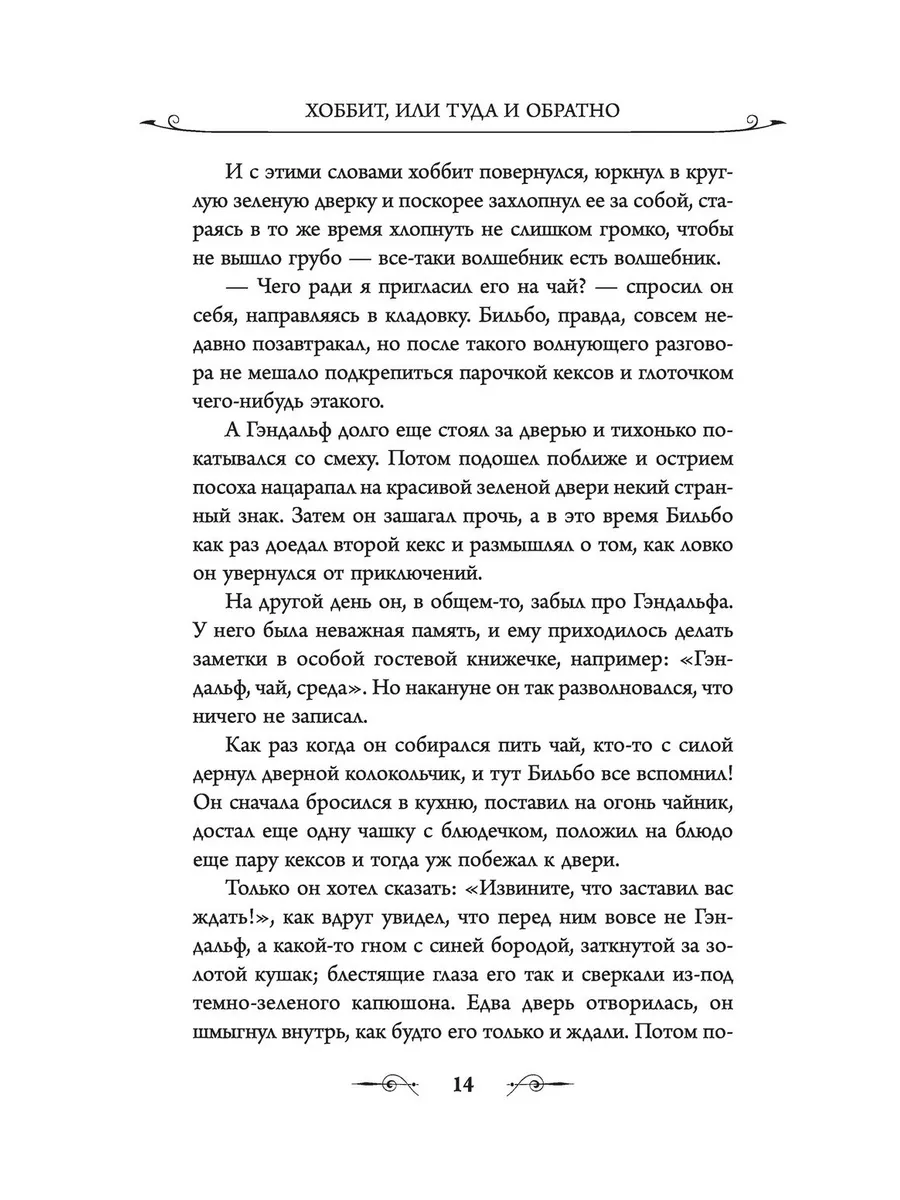 ХОББИТ, ИЛИ ТУДА И ОБРАТНО

И с этими словами хоббит повернулся, юркнул в круглую зеленую дверку и поскорее захлопнул ее за собой, стараясь в то же время хлопнуть не слишком громко, чтобы не вышло грубо — все-таки волшебник есть волшебник.

— Чего ради я пригласил его на чай? — спросил он себя, направляясь в кладовку. Бильбо, правда, совсем недавно позавтракал, но после такого волнующего разговора не мешало подкрепиться парочкой кексов и глоточком чего-нибудь этакого.

А Гэндальф долго еще стоял за дверью и тихонько покатывался со смеху. Потом подошел поближе и острием посоха нацарапал на красивой зеленой двери некий странный знак. Затем он зашагал прочь, а в это время Бильбо как раз доедал второй кекс и размышлял о том, как ловко он увернулся от приключений.

На другой день он, в общем-то, забыл про Гэндальфа. У него была неважная память, и ему приходилось делать заметки в особой гостевой книжечке, например: «Гэндальф, чай, среда». Но накануне он так разволновался, что ничего не записал.

Как раз когда он собирался пить чай, кто-то с силой дернул дверной колокольчик, и тут Бильбо все вспомнил! Он сначала бросился в кухню, поставил на огонь чайник, достал еще одну чашку с блюдечком, положил на блюдо еще пару кексов и тогда уж побежал к двери.

Только он хотел сказать: «Извините, что заставил вас ждать!», как вдруг увидел, что перед ним вовсе не Гэндальф, а какой-то гном с синей бородой, заткнутой за золотой кушак; блестящие глаза его так и сверкали из-под темно-зеленого капюшона. Едва дверь отворилась, он шмыгнул внутрь, как будто его только и ждали. Потом по-

14